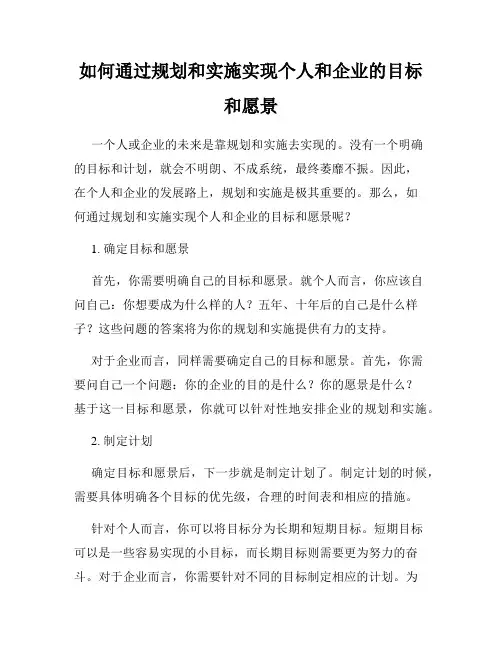 如何通过规划和实施实现个人和企业的目标和愿景

一个人或企业的未来是靠规划和实施去实现的。没有一个明确的目标和计划，就会不明朗、不成系统，最终萎靡不振。因此，在个人和企业的发展路上，规划和实施是极其重要的。那么，如何通过规划和实施实现个人和企业的目标和愿景呢？

1. 确定目标和愿景

首先，你需要明确自己的目标和愿景。就个人而言，你应该自问自己：你想要成为什么样的人？五年、十年后的自己是什么样子？这些问题的答案将为你的规划和实施提供有力的支持。

对于企业而言，同样需要确定自己的目标和愿景。首先，你需要问自己一个问题：你的企业的目的是什么？你的愿景是什么？基于这一目标和愿景，你就可以针对性地安排企业的规划和实施。

2. 制定计划

确定目标和愿景后，下一步就是制定计划了。制定计划的时候，需要具体明确各个目标的优先级，合理的时间表和相应的措施。

针对个人而言，你可以将目标分为长期和短期目标。短期目标可以是一些容易实现的小目标，而长期目标则需要更为努力的奋斗。对于企业而言，你需要针对不同的目标制定相应的计划。为